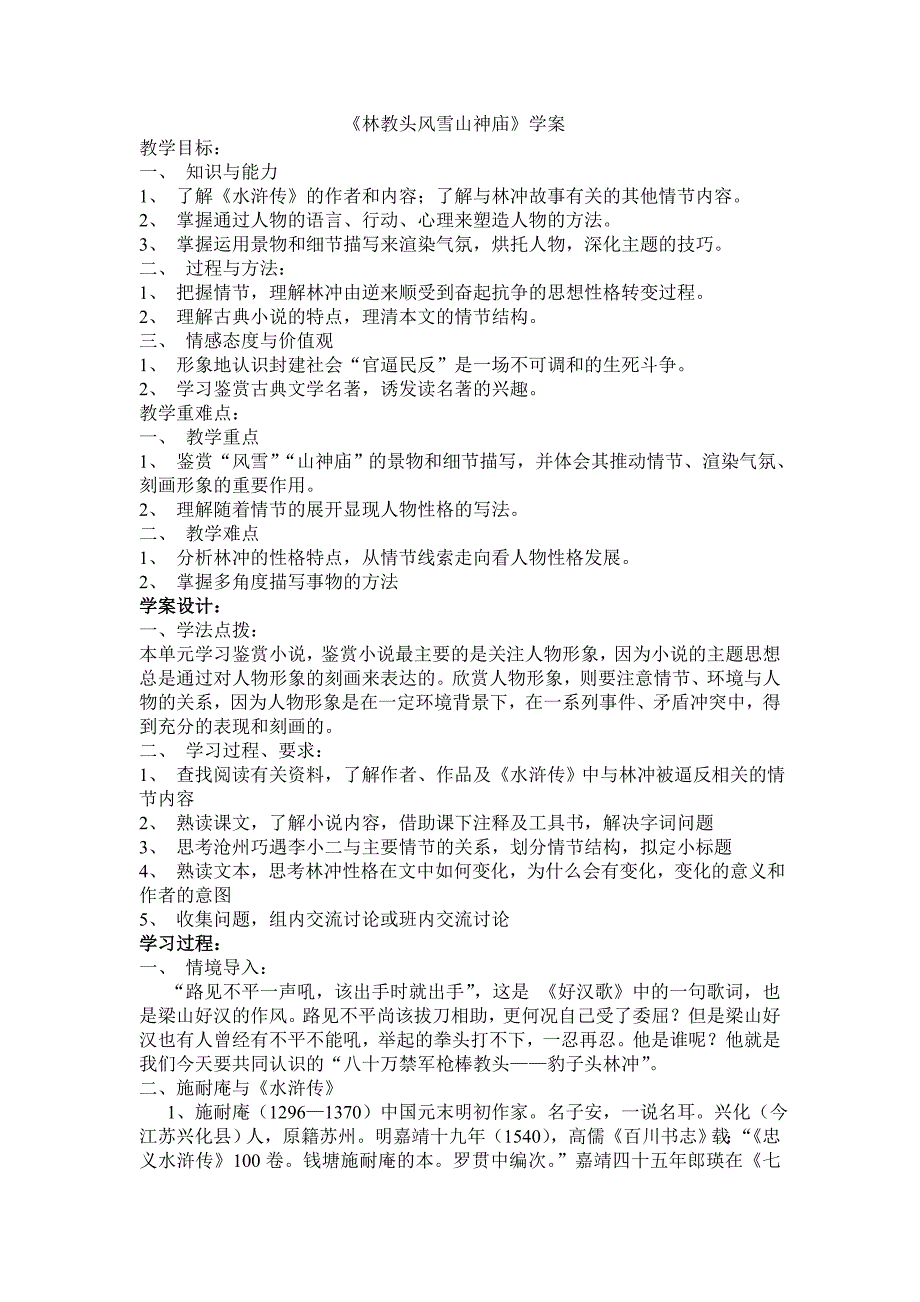 《林教头风雪山神庙》学案

教学目标：

一、 知识与能力

1、 了解《水浒传》的作者和内容；了解与林冲故事有关的其他情节内容。

2、 掌握通过人物的语言、行动、心理来塑造人物的方法。

3、 掌握运用景物和细节描写来渲染气氛，烘托人物，深化主题的技巧。

二、 过程与方法：

1、 把握情节，理解林冲由逆来顺受到奋起抗争的思想性格转变过程。

2、 理解古典小说的特点，理清本文的情节结构。

三、 情感态度与价值观

1、 形象地认识封建社会“官逼民反”是一场不可调和的生死斗争。

2、 学习鉴赏古典文学名著，诱发读名著的兴趣。

教学重难点：

一、 教学重点

1、 鉴赏“风雪”“山神庙”的景物和细节描写，并体会其推动情节、渲染气氛、刻画形象的重要作用。

2、 理解随着情节的展开显现人物性格的写法。

二、 教学难点

1、 分析林冲的性格特点，从情节线索走向看人物性格发展。

2、 掌握多角度描写事物的方法

学案设计：

一、学法点拨：

本单元学习鉴赏小说，鉴赏小说最主要的是关注人物形象，因为小说的主题思想总是通过对人物形象的刻画来表达的。欣赏人物形象，则要注意情节、环境与人物的关系，因为人物形象是在一定环境背景下，在一系列事件、矛盾冲突中，得到充分的表现和刻画的。

二、 学习过程、要求：

1、 查找阅读有关资料，了解作者、作品及《水浒传》中与林冲被逼反相关的情节内容

2、 熟读课文，了解小说内容，借助课下注释及工具书，解决字词问题

3、 思考沧州巧遇李小二与主要情节的关系，划分情节结构，拟定小标题

4、 熟读文本，思考林冲性格在文中如何变化，为什么会有变化，变化的意义和作者的意图

5、 收集问题，组内交流讨论或班内交流讨论

学习过程：

一、 情境导入：

“路见不平一声吼，该出手时就出手”，这是 《好汉歌》中的一句歌词，也是梁山好汉的作风。路见不平尚该拔刀相助，更何况自己受了委屈？但是梁山好汉也有人曾经有不平不能吼，举起的拳头打不下，一忍再忍。他是谁呢？他就是我们今天要共同认识的“八十万禁军枪棒教头——豹子头林冲”。

二、施耐庵与《水浒传》

1、施耐庵（1296—1370）中国元末明初作家。名子安，一说名耳。兴化（今江苏兴化县）人，原籍苏州。明嘉靖十九年（1540），高儒《百川书志》载：“《忠义水浒传》100 卷。钱塘施耐庵的本。罗贯中编次。”嘉靖四十五年郎瑛在《七